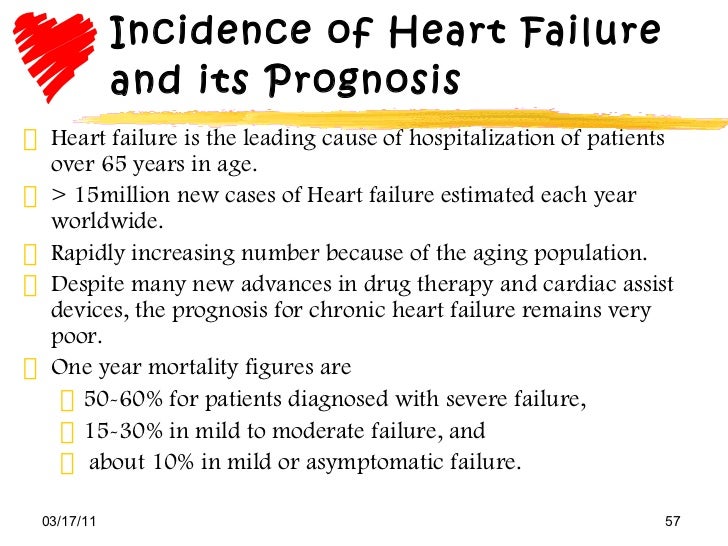 Incidence of Heart Failure and its Prognosis

Heart failure is the leading cause of hospitalization of patients over 65 years in age.

> 15million new cases of Heart failure estimated each year worldwide.

Rapidly increasing number because of the aging population.

Despite many new advances in drug therapy and cardiac assist devices, the prognosis for chronic heart failure remains very poor.

One year mortality figures are

50-60% for patients diagnosed with severe failure,

15-30% in mild to moderate failure, and

about 10% in mild or asymptomatic failure.

03/17/11

57